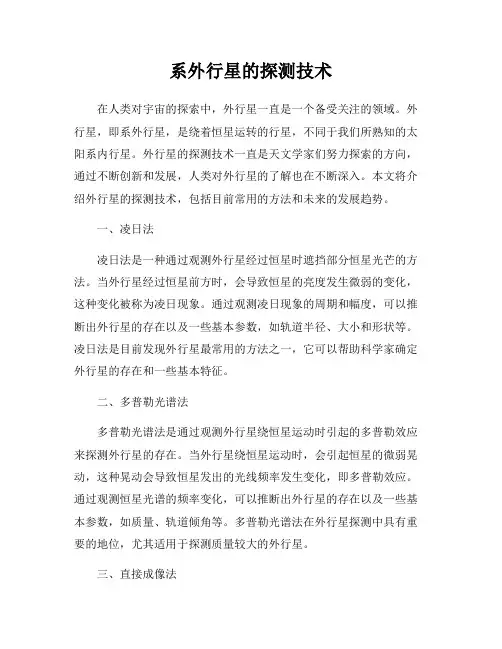 系外行星的探测技术

在人类对宇宙的探索中，外行星一直是一个备受关注的领域。外行星，即系外行星，是绕着恒星运转的行星，不同于我们所熟知的太阳系内行星。外行星的探测技术一直是天文学家们努力探索的方向，通过不断创新和发展，人类对外行星的了解也在不断深入。本文将介绍外行星的探测技术，包括目前常用的方法和未来的发展趋势。

一、凌日法

凌日法是一种通过观测外行星经过恒星时遮挡部分恒星光芒的方法。当外行星经过恒星前方时，会导致恒星的亮度发生微弱的变化，这种变化被称为凌日现象。通过观测凌日现象的周期和幅度，可以推断出外行星的存在以及一些基本参数，如轨道半径、大小和形状等。凌日法是目前发现外行星最常用的方法之一，它可以帮助科学家确定外行星的存在和一些基本特征。

二、多普勒光谱法

多普勒光谱法是通过观测外行星绕恒星运动时引起的多普勒效应来探测外行星的存在。当外行星绕恒星运动时，会引起恒星的微弱晃动，这种晃动会导致恒星发出的光线频率发生变化，即多普勒效应。通过观测恒星光谱的频率变化，可以推断出外行星的存在以及一些基本参数，如质量、轨道倾角等。多普勒光谱法在外行星探测中具有重要的地位，尤其适用于探测质量较大的外行星。

三、直接成像法